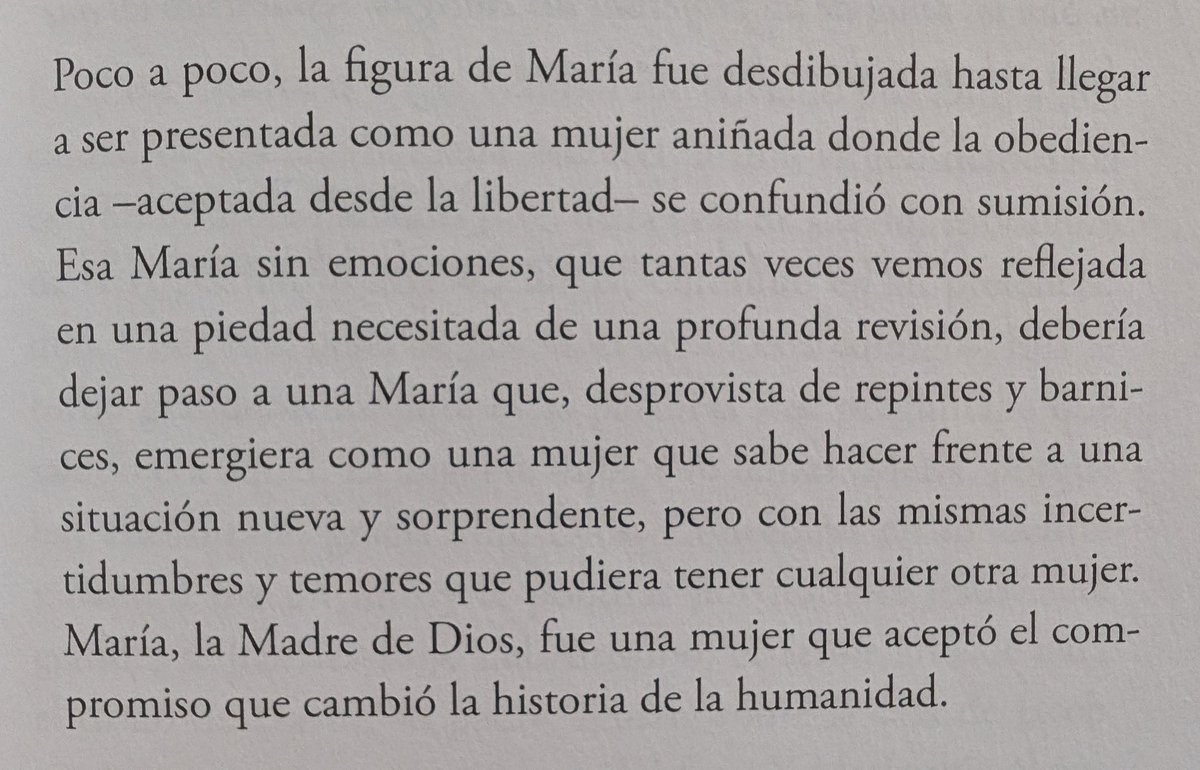 Poco a poco, la figura de María fue desdibujada hasta llegar a ser presentada como una mujer aniñada donde la obediencia –aceptada desde la libertad– se confundió con sumisión. Esa María sin emociones, que tantas veces vemos reflejada en una piedad necesitada de una profunda revisión, debería dejar paso a una María que, desprovista de repintes y barnices, emergiera como una mujer que sabe hacer frente a una situación nueva y sorprendente, pero con las mismas incertidumbres y temores que pudiera tener cualquier otra mujer. María, la Madre de Dios, fue una mujer que aceptó el compromiso que cambió la historia de la humanidad.